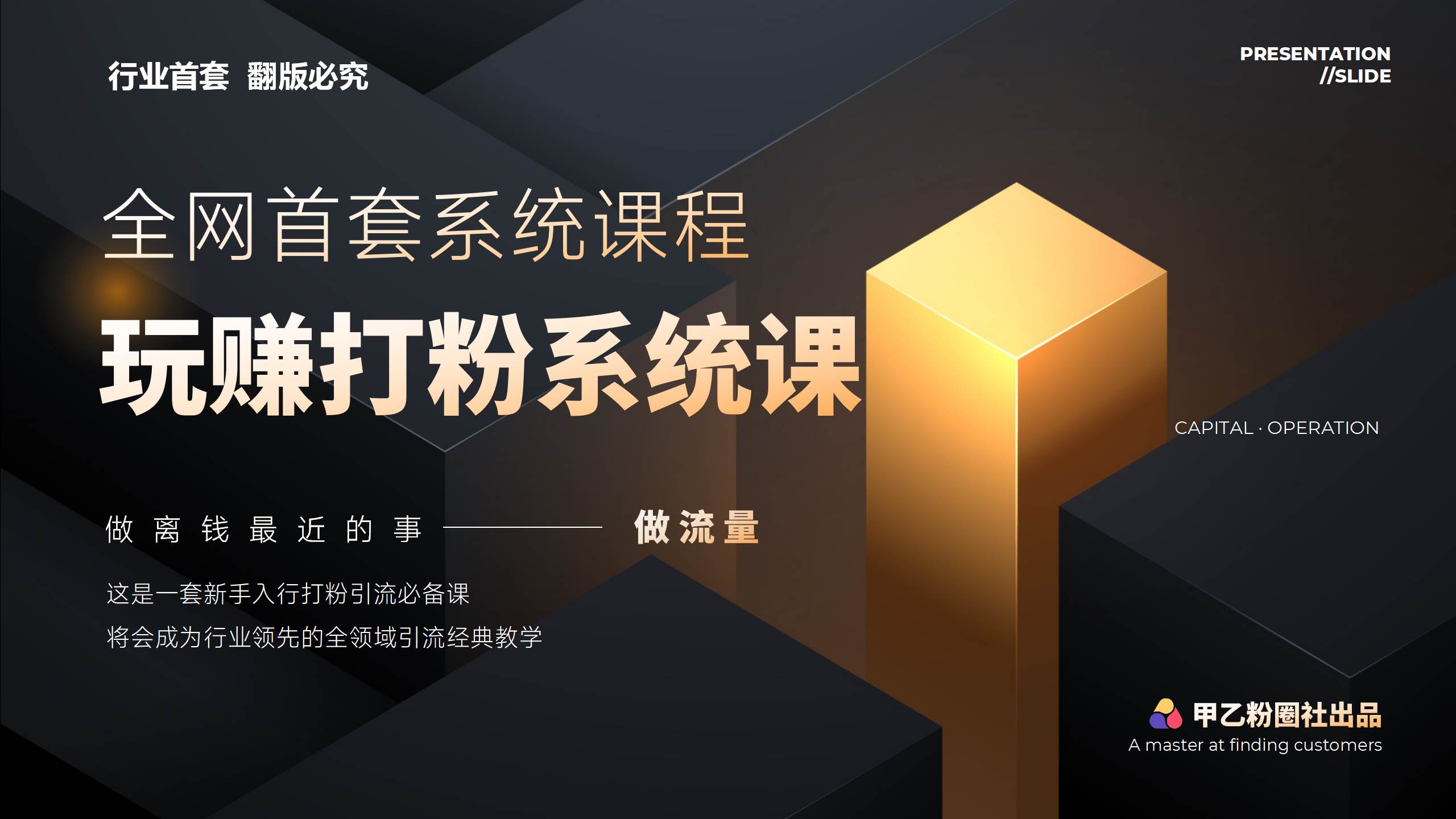 行业首套 翻版必究

PRESENTATION
//SLIDE

全网首套系统课程

玩赚打粉系统课

CAPITAL · OPERATION

做离钱最近的事 —— 做流量

这是一套新手入行打粉引流必备课
将会成为行业领先的全领域引流经典教学

甲乙粉圈社出品
A master at finding customers